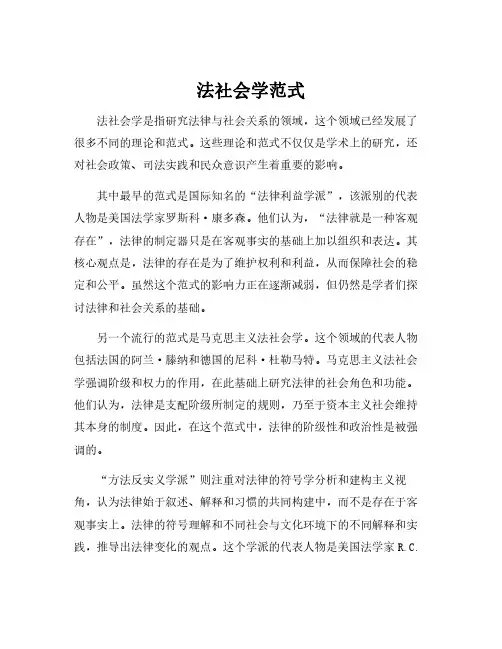 法社会学范式

法社会学是指研究法律与社会关系的领域，这个领域已经发展了很多不同的理论和范式。这些理论和范式不仅仅是学术上的研究，还对社会政策、司法实践和民众意识产生着重要的影响。

其中最早的范式是国际知名的“法律利益学派”，该派别的代表人物是美国法学家罗斯科·康多森。他们认为，“法律就是一种客观存在”，法律的制定器只是在客观事实的基础上加以组织和表达。其核心观点是，法律的存在是为了维护权利和利益，从而保障社会的稳定和公平。虽然这个范式的影响力正在逐渐减弱，但仍然是学者们探讨法律和社会关系的基础。

另一个流行的范式是马克思主义法社会学。这个领域的代表人物包括法国的阿兰·滕纳和德国的尼科·杜勒马特。马克思主义法社会学强调阶级和权力的作用，在此基础上研究法律的社会角色和功能。他们认为，法律是支配阶级所制定的规则，乃至于资本主义社会维持其本身的制度。因此，在这个范式中，法律的阶级性和政治性是被强调的。

“方法反实义学派”则注重对法律的符号学分析和建构主义视角，认为法律始于叙述、解释和习惯的共同构建中，而不是存在于客观事实上。法律的符号理解和不同社会与文化环境下的不同解释和实践，推导出法律变化的观点。这个学派的代表人物是美国法学家R.C.